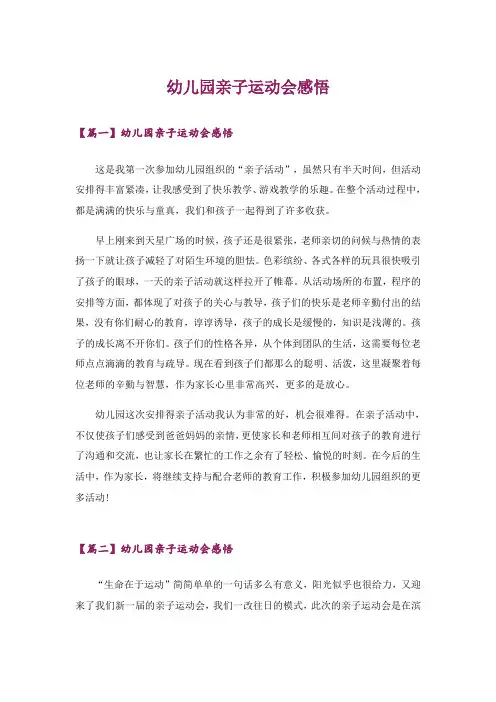 幼儿园亲子运动会感悟

【篇一】幼儿园亲子运动会感悟

这是我第一次参加幼儿园组织的“亲子活动”，虽然只有半天时间，但活动安排得丰富紧凑，让我感受到了快乐教学、游戏教学的乐趣。在整个活动过程中，都是满满的快乐与童真，我们和孩子一起得到了许多收获。

早上刚来到天星广场的时候，孩子还是很紧张，老师亲切的问候与热情的表扬一下就让孩子减轻了对陌生环境的胆怯。色彩缤纷、各式各样的玩具很快吸引了孩子的眼球，一天的亲子活动就这样拉开了帷幕。从活动场所的布置，程序的安排等方面，都体现了对孩子的关心与教导，孩子们的快乐是老师辛勤付出的结果，没有你们耐心的教育，谆谆诱导，孩子的成长是缓慢的，知识是浅薄的。孩子的成长离不开你们。孩子们的性格各异，从个体到团队的生活，这需要每位老师点点滴滴的教育与疏导。现在看到孩子们都那么的聪明、活泼，这里凝聚着每位老师的辛勤与智慧，作为家长心里非常高兴，更多的是放心。

幼儿园这次安排得亲子活动我认为非常的好，机会很难得。在亲子活动中，不仅使孩子们感受到爸爸妈妈的亲情，更使家长和老师相互间对孩子的教育进行了沟通和交流，也让家长在繁忙的工作之余有了轻松、愉悦的时刻。在今后的生活中，作为家长，将继续支持与配合老师的教育工作，积极参加幼儿园组织的更多活动！

【篇二】幼儿园亲子运动会感悟

“生命在于运动”简简单单的一句话多么有意义，阳光似乎也很给力，又迎来了我们新一届的亲子运动会，我们一改往日的模式，此次的亲子运动会是在滨